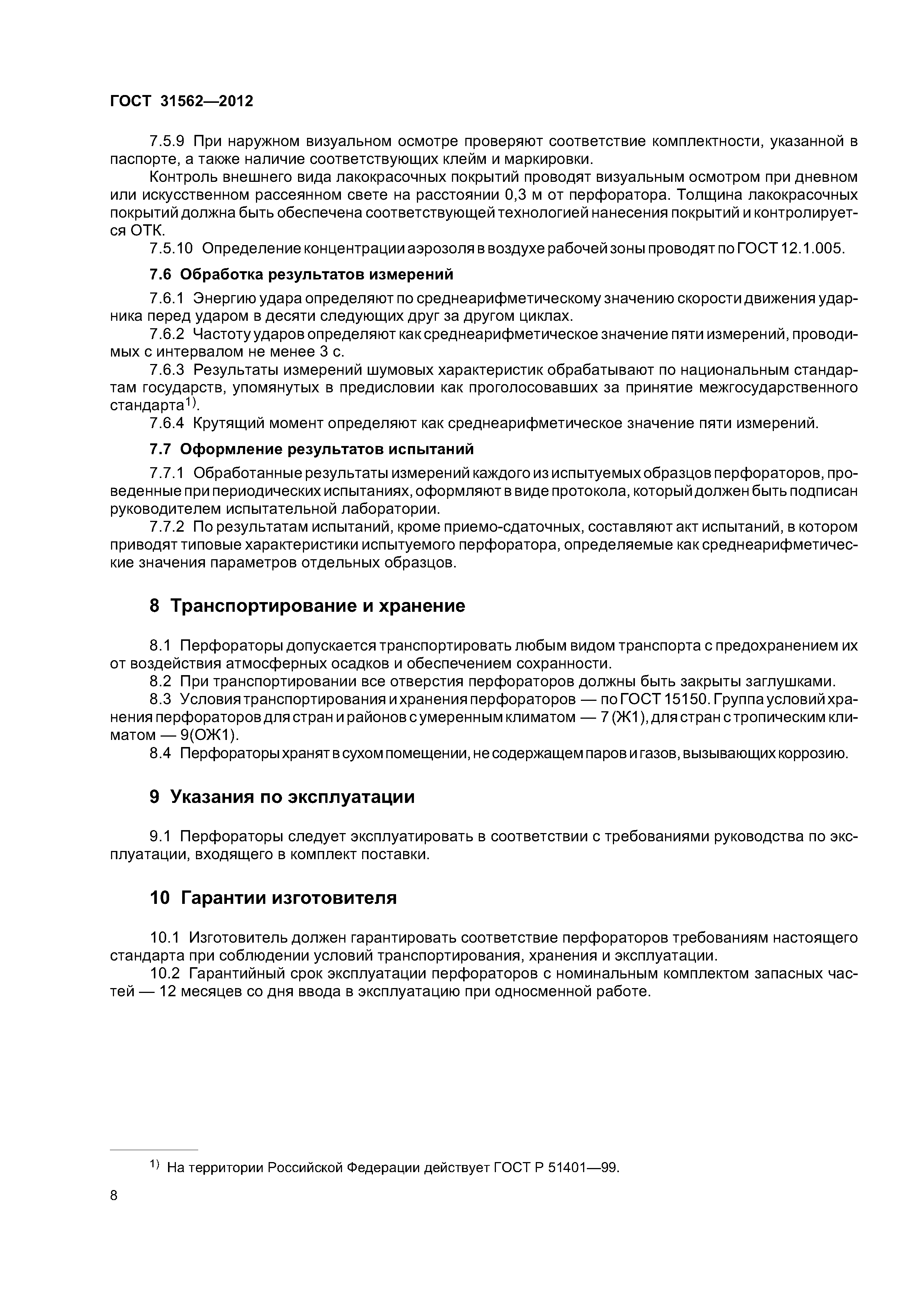 ГОСТ 31562—2012

7.5.9 При наружном визуальном осмотре проверяют соответствие комплектности, указанной в паспорте, а также наличие соответствующих клейм и маркировки.

Контроль внешнего вида лакокрасочных покрытий проводят визуальным осмотром при дневном или искусственном рассеянном свете на расстоянии 0,3 м от перфоратора. Толщина лакокрасочных покрытий должна быть обеспечена соответствующей технологией нанесения покрытий и контролируется ОТК.

7.5.10 Определение концентрации аэрозоля в воздухе рабочей зоны проводят по ГОСТ 12.1.005.

7.6 Обработка результатов измерений

7.6.1 Энергию удара определяют по среднеарифметическому значению скорости движения ударника перед ударом в десяти следующих друг за другом циклах.

7.6.2 Частоту ударов определяют как среднеарифметическое значение пяти измерений, проводимых с интервалом не менее 3 с.

7.6.3 Результаты измерений шумовых характеристик обрабатывают по национальным стандартам государств, упомянутых в предисловии как проголосовавших за принятие межгосударственного стандарта$^{1)}$.

7.6.4 Крутящий момент определяют как среднеарифметическое значение пяти измерений.

7.7 Оформление результатов испытаний

7.7.1 Обработанные результаты измерений каждого из испытуемых образцов перфораторов, проведенные при периодических испытаниях, оформляют в виде протокола, который должен быть подписан руководителем испытательной лаборатории.

7.7.2 По результатам испытаний, кроме приемо-сдаточных, составляют акт испытаний, в котором приводят типовые характеристики испытуемого перфоратора, определяемые как среднеарифметические значения параметров отдельных образцов.

8 Транспортирование и хранение

8.1 Перфораторы допускается транспортировать любым видом транспорта с предохранением их от воздействия атмосферных осадков и обеспечением сохранности.

8.2 При транспортировании все отверстия перфораторов должны быть закрыты заглушками.

8.3 Условия транспортирования и хранения перфораторов — по ГОСТ 15150. Группа условий хранения перфораторов для стран и районов с умеренным климатом — 7 (Ж1), для стран с тропическим климатом — 9(ОЖ1).

8.4 Перфораторы хранят в сухом помещении, не содержащем паров и газов, вызывающих коррозию.

9 Указания по эксплуатации

9.1 Перфораторы следует эксплуатировать в соответствии с требованиями руководства по эксплуатации, входящего в комплект поставки.

10 Гарантии изготовителя

10.1 Изготовитель должен гарантировать соответствие перфораторов требованиям настоящего стандарта при соблюдении условий транспортирования, хранения и эксплуатации.

10.2 Гарантийный срок эксплуатации перфораторов с номинальным комплектом запасных частей — 12 месяцев со дня ввода в эксплуатацию при односменной работе.

$^{1)}$ На территории Российской Федерации действует ГОСТ Р 51401—99.

8